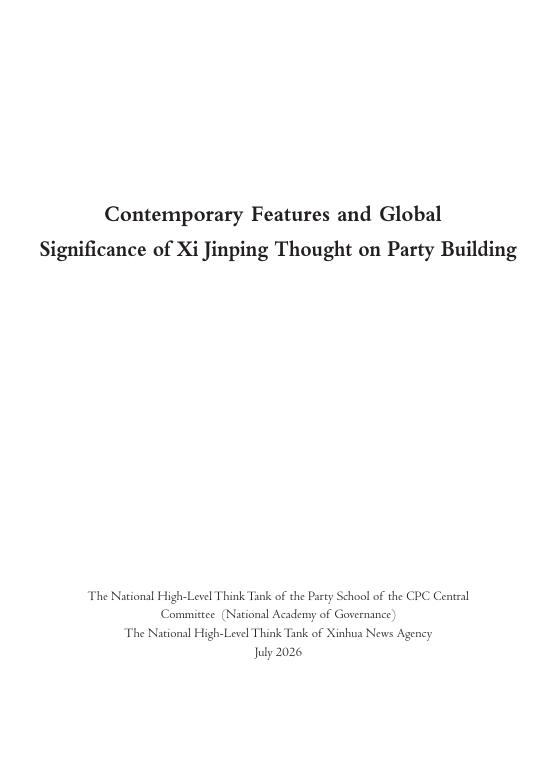 Contemporary Features and Global Significance of Xi Jinping Thought on Party Building

The National High-Level Think Tank of the Party School of the CPC Central Committee (National Academy of Governance)
The National High-Level Think Tank of Xinhua News Agency
July 2026